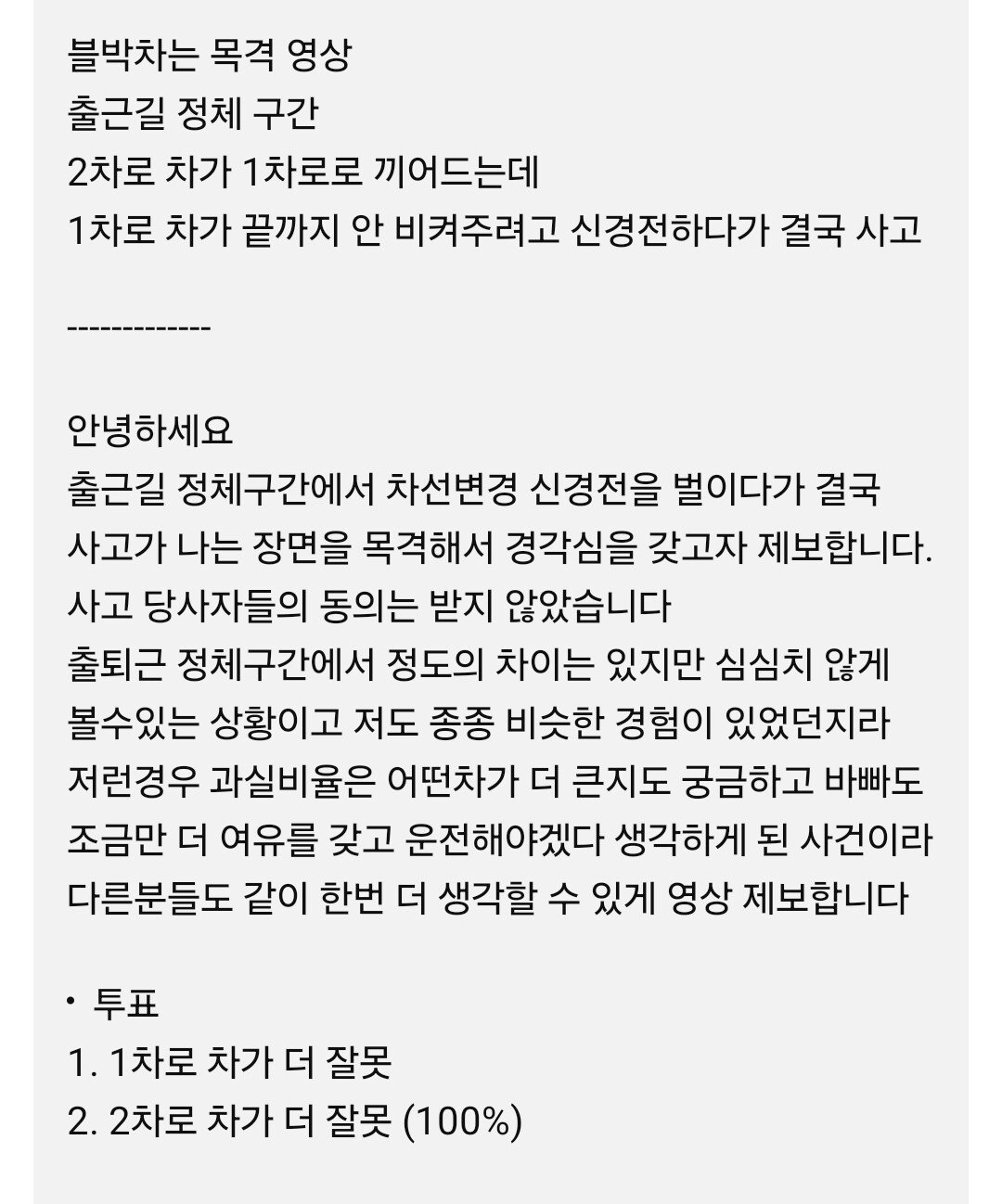 블박차는 목격 영상
출근길 정체 구간
2차로 차가 1차로로 끼어드는데
1차로 차가 끝까지 안 비켜주려고 신경전하다가 결국 사고

-------------

안녕하세요
출근길 정체구간에서 차선변경 신경전을 벌이다가 결국 사고가 나는 장면을 목격해서 경각심을 갖고자 제보합니다.
사고 당사자들의 동의는 받지 않았습니다
출퇴근 정체구간에서 정도의 차이는 있지만 심심치 않게 볼수있는 상황이고 저도 종종 비슷한 경험이 있었던지라 저런경우 과실비율은 어떤차가 더 큰지도 궁금하고 바빠도 조금만 더 여유를 갖고 운전해야겠다 생각하게 된 사건이라 다른분들도 같이 한번 더 생각할 수 있게 영상 제보합니다

• 투표
1. 1차로 차가 더 잘못
2. 2차로 차가 더 잘못 (100%)